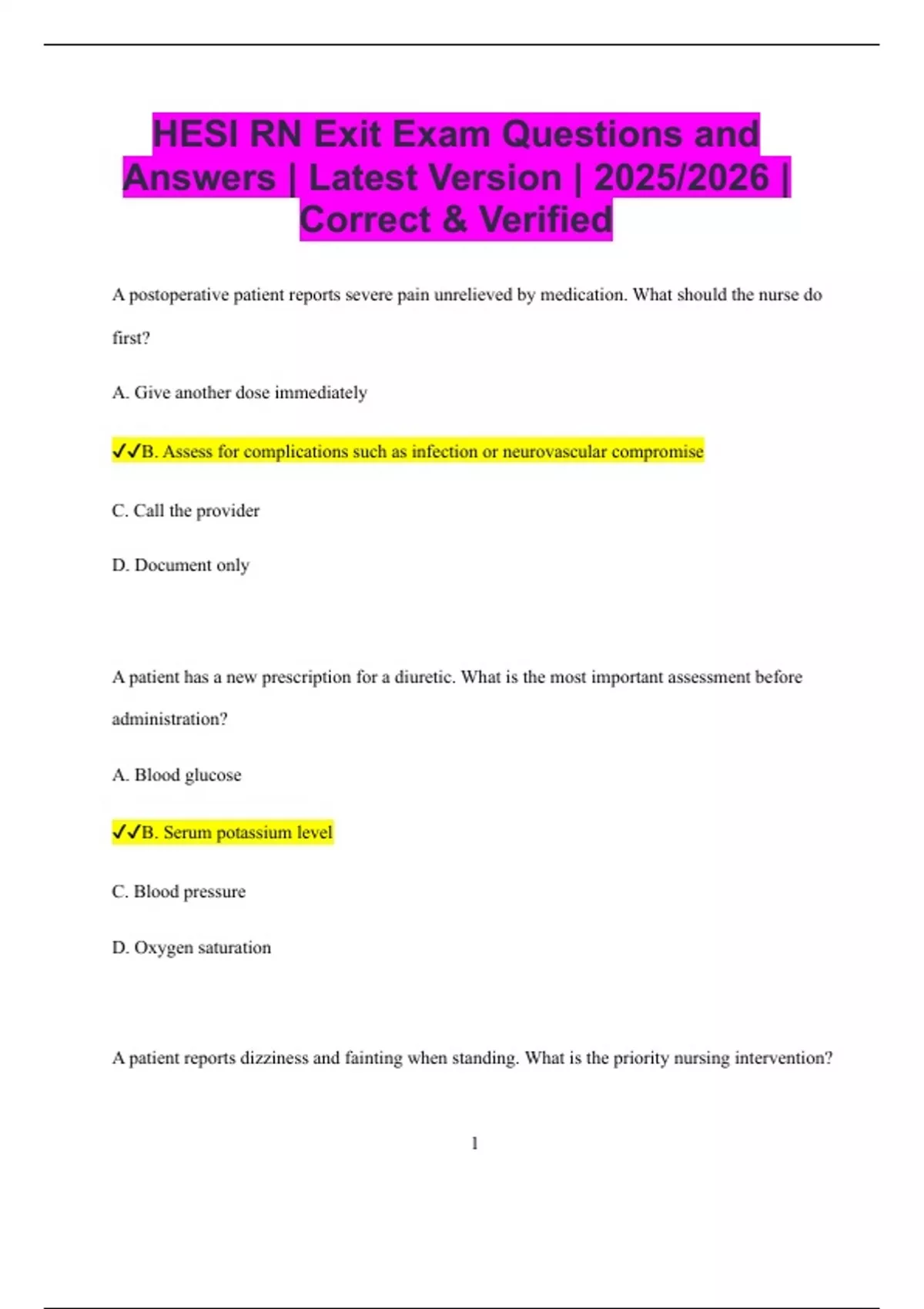 HESI RN Exit Exam Questions and Answers | Latest Version | 2025/2026 | Correct & Verified

A postoperative patient reports severe pain unrelieved by medication. What should the nurse do first?

A. Give another dose immediately

✓✓B. Assess for complications such as infection or neurovascular compromise

C. Call the provider

D. Document only

A patient has a new prescription for a diuretic. What is the most important assessment before administration?

A. Blood glucose

✓✓B. Serum potassium level

C. Blood pressure

D. Oxygen saturation

A patient reports dizziness and fainting when standing. What is the priority nursing intervention?

1